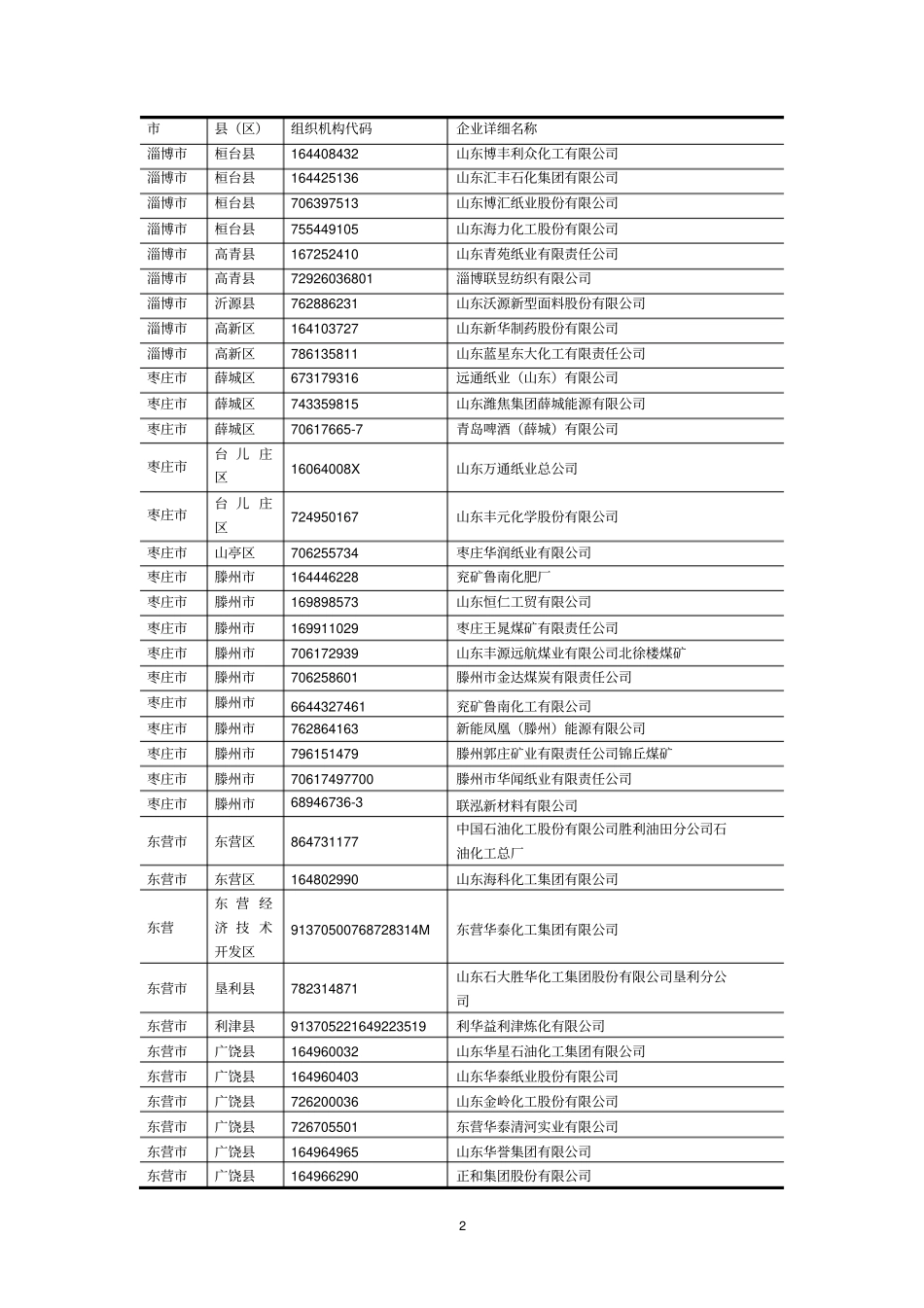 | 市 | 县（区） | 组织机构代码 | 企业详细名称 |
|---|---|---|---|
| 淄博市 | 桓台县 | 164408432 | 山东博丰利众化工有限公司 |
| 淄博市 | 桓台县 | 164425136 | 山东汇丰石化集团有限公司 |
| 淄博市 | 桓台县 | 706397513 | 山东博汇纸业股份有限公司 |
| 淄博市 | 桓台县 | 755449105 | 山东海力化工股份有限公司 |
| 淄博市 | 高青县 | 167252410 | 山东青苑纸业有限责任公司 |
| 淄博市 | 高青县 | 72926036801 | 淄博联昱纺织有限公司 |
| 淄博市 | 沂源县 | 762886231 | 山东沃源新型面料股份有限公司 |
| 淄博市 | 高新区 | 164103727 | 山东新华制药股份有限公司 |
| 淄博市 | 高新区 | 786135811 | 山东蓝星东大化工有限责任公司 |
| 枣庄市 | 薛城区 | 673179316 | 远通纸业（山东）有限公司 |
| 枣庄市 | 薛城区 | 743359815 | 山东潍焦集团薛城能源有限公司 |
| 枣庄市 | 薛城区 | 70617665-7 | 青岛啤酒（薛城）有限公司 |
| 枣庄市 | 台儿庄区 | 16064008X | 山东万通纸业总公司 |
| 枣庄市 | 台儿庄区 | 724950167 | 山东丰元化学股份有限公司 |
| 枣庄市 | 山亭区 | 706255734 | 枣庄华润纸业有限公司 |
| 枣庄市 | 滕州市 | 164446228 | 兖矿鲁南化肥厂 |
| 枣庄市 | 滕州市 | 169898573 | 山东恒仁工贸有限公司 |
| 枣庄市 | 滕州市 | 169911029 | 枣庄王晁煤矿有限责任公司 |
| 枣庄市 | 滕州市 | 706172939 | 山东丰源远航煤业有限公司北徐楼煤矿 |
| 枣庄市 | 滕州市 | 706258601 | 滕州市金达煤炭有限责任公司 |
| 枣庄市 | 滕州市 | 6644327461 | 兖矿鲁南化工有限公司 |
| 枣庄市 | 滕州市 | 762864163 | 新能凤凰（滕州）能源有限公司 |
| 枣庄市 | 滕州市 | 796151479 | 滕州郭庄矿业有限责任公司锦丘煤矿 |
| 枣庄市 | 滕州市 | 70617497700 | 滕州市华闻纸业有限责任公司 |
| 枣庄市 | 滕州市 | 68946736-3 | 联泓新材料有限公司 |
| 东营市 | 东营区 | 864731177 | 中国石油化工股份有限公司胜利油田分公司石油化工总厂 |
| 东营市 | 东营区 | 164802990 | 山东海科化工集团有限公司 |
| 东营 | 东营经济技术开发区 | 91370500768728314M | 东营华泰化工集团有限公司 |
| 东营市 | 垦利县 | 782314871 | 山东石大胜华化工集团股份有限公司垦利分公司 |
| 东营市 | 利津县 | 913705221649223519 | 利华益利津炼化有限公司 |
| 东营市 | 广饶县 | 164960032 | 山东华星石油化工集团有限公司 |
| 东营市 | 广饶县 | 164960403 | 山东华泰纸业股份有限公司 |
| 东营市 | 广饶县 | 726200036 | 山东金岭化工股份有限公司 |
| 东营市 | 广饶县 | 726705501 | 东营华泰清河实业有限公司 |
| 东营市 | 广饶县 | 164964965 | 山东华誉集团有限公司 |
| 东营市 | 广饶县 | 164966290 | 正和集团股份有限公司 |

2